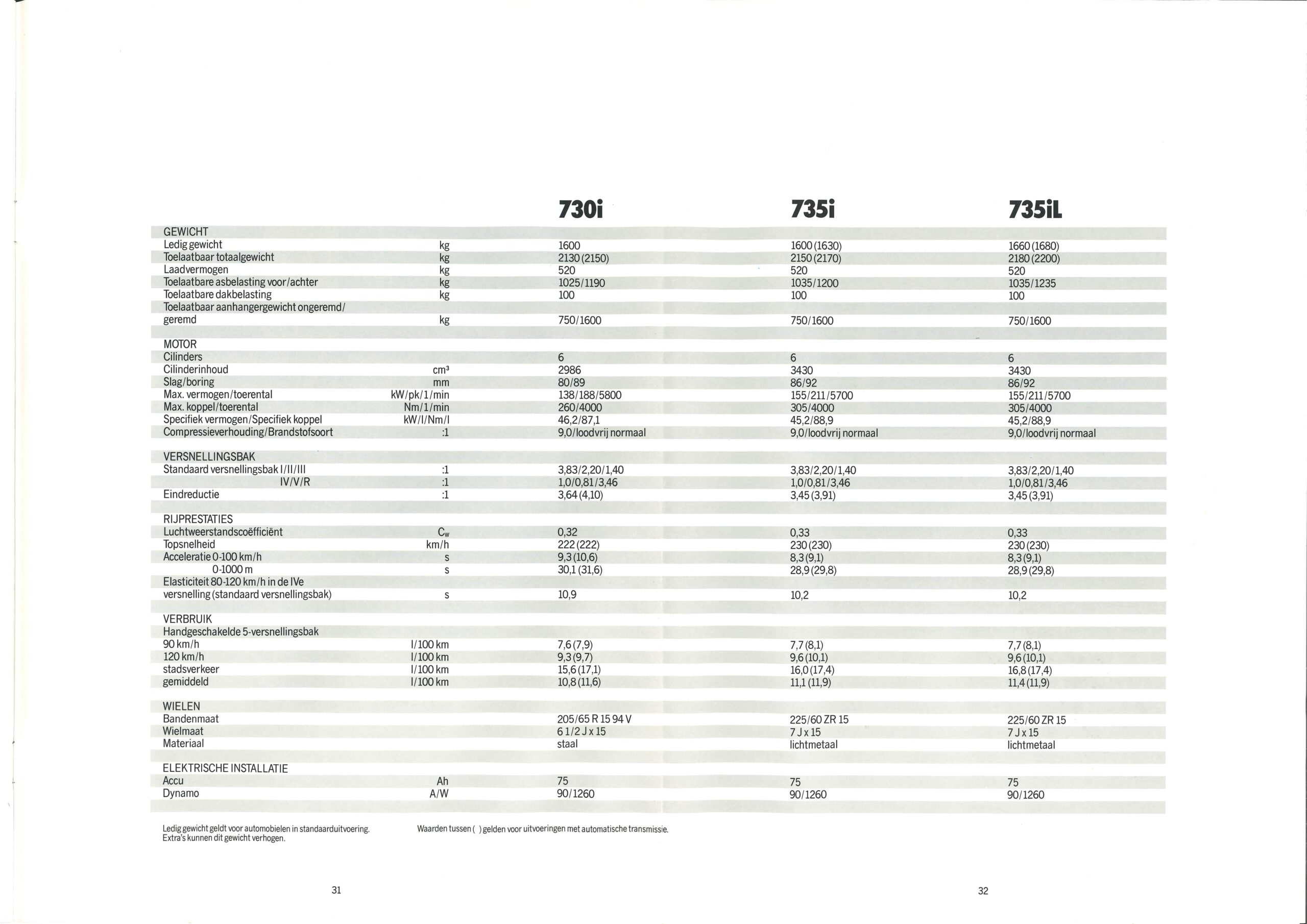 | | | 730i | 735i | 735iL |
|---|---|---|---|---|
| GEWICHT | | | | |
| Ledig gewicht | kg | 1600 | 1600 (1630) | 1660 (1680) |
| Toelaatbaar totaalgewicht | kg | 2130 (2150) | 2150 (2170) | 2180 (2200) |
| Laadvermogen | kg | 520 | 520 | 520 |
| Toelaatbare asbelasting voor/achter | kg | 1025/1190 | 1035/1200 | 1035/1235 |
| Toelaatbare dakbelasting | kg | 100 | 100 | 100 |
| Toelaatbaar aanhangergewicht ongeremd/ geremd | kg | 750/1600 | 750/1600 | 750/1600 |
| MOTOR | | | | |
| Cilinders | | 6 | 6 | 6 |
| Cilinderinhoud | cm³ | 2986 | 3430 | 3430 |
| Slag/boring | mm | 80/89 | 86/92 | 86/92 |
| Max. vermogen/toerental | kW/pk/1/min | 138/188/5800 | 155/211/5700 | 155/211/5700 |
| Max. koppel/toerental | Nm/1/min | 260/4000 | 305/4000 | 305/4000 |
| Specifiek vermogen/Specifiek koppel | kW/l/Nm/l | 46,2/87,1 | 45,2/88,9 | 45,2/88,9 |
| Compressieverhouding/Brandstofsoort | :1 | 9,0/loodvrij normaal | 9,0/loodvrij normaal | 9,0/loodvrij normaal |
| VERSNELLINGSBAK | | | | |
| Standaard versnellingsbak I/II/III | :1 | 3,83/2,20/1,40 | 3,83/2,20/1,40 | 3,83/2,20/1,40 |
| IV/V/R | :1 | 1,0/0,81/3,46 | 1,0/0,81/3,46 | 1,0/0,81/3,46 |
| Eindreductie | :1 | 3,64 (4,10) | 3,45 (3,91) | 3,45 (3,91) |
| RIJPRESTATIES | | | | |
| Luchtweerstandscoëfficiënt | $C_w$ | 0,32 | 0,33 | 0,33 |
| Topsnelheid | km/h | 222 (222) | 230 (230) | 230 (230) |
| Acceleratie 0-100 km/h | s | 9,3 (10,6) | 8,3 (9,1) | 8,3 (9,1) |
| 0-1000 m | s | 30,1 (31,6) | 28,9 (29,8) | 28,9 (29,8) |
| Elasticiteit 80-120 km/h in de IVe versnelling (standaard versnellingsbak) | s | 10,9 | 10,2 | 10,2 |
| VERBRUIK | | | | |
| Handgeschakelde 5-versnellingsbak | | | | |
| 90 km/h | l/100 km | 7,6 (7,9) | 7,7 (8,1) | 7,7 (8,1) |
| 120 km/h | l/100 km | 9,3 (9,7) | 9,6 (10,1) | 9,6 (10,1) |
| stadsverkeer | l/100 km | 15,6 (17,1) | 16,0 (17,4) | 16,8 (17,4) |
| gemiddeld | l/100 km | 10,8 (11,6) | 11,1 (11,9) | 11,4 (11,9) |
| WIELEN | | | | |
| Bandenmaat | | 205/65 R 15 94 V | 225/60 ZR 15 | 225/60 ZR 15 |
| Wielmaat | | 6 1/2 J x 15 | 7 J x 15 | 7 J x 15 |
| Materiaal | | staal | lichtmetaal | lichtmetaal |
| ELEKTRISCHE INSTALLATIE | | | | |
| Accu | Ah | 75 | 75 | 75 |
| Dynamo | A/W | 90/1260 | 90/1260 | 90/1260 |

Ledig gewicht geldt voor automobielen in standaarduitvoering. Extra's kunnen dit gewicht verhogen.

Waarden tussen ( ) gelden voor uitvoeringen met automatische transmissie.

31

32